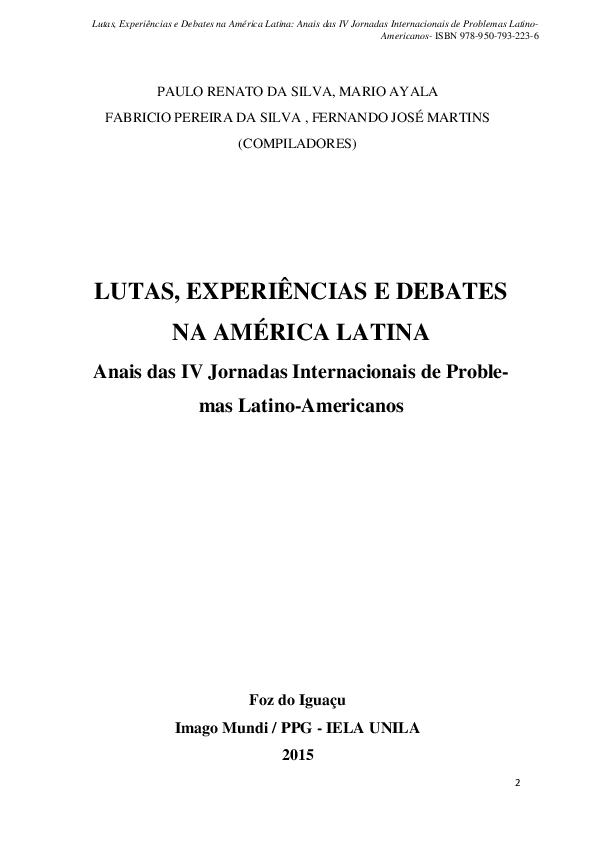 Lutas, Experiências e Debates na América Latina: Anais das IV Jornadas Internacionais de Problemas Latino-Americanos- ISBN 978-950-793-223-6

PAULO RENATO DA SILVA, MARIO AYALA
FABRICIO PEREIRA DA SILVA , FERNANDO JOSÉ MARTINS
(COMPILADORES)

LUTAS, EXPERIÊNCIAS E DEBATES NA AMÉRICA LATINA
Anais das IV Jornadas Internacionais de Problemas Latino-Americanos

Foz do Iguaçu
Imago Mundi / PPG - IELA UNILA
2015

2